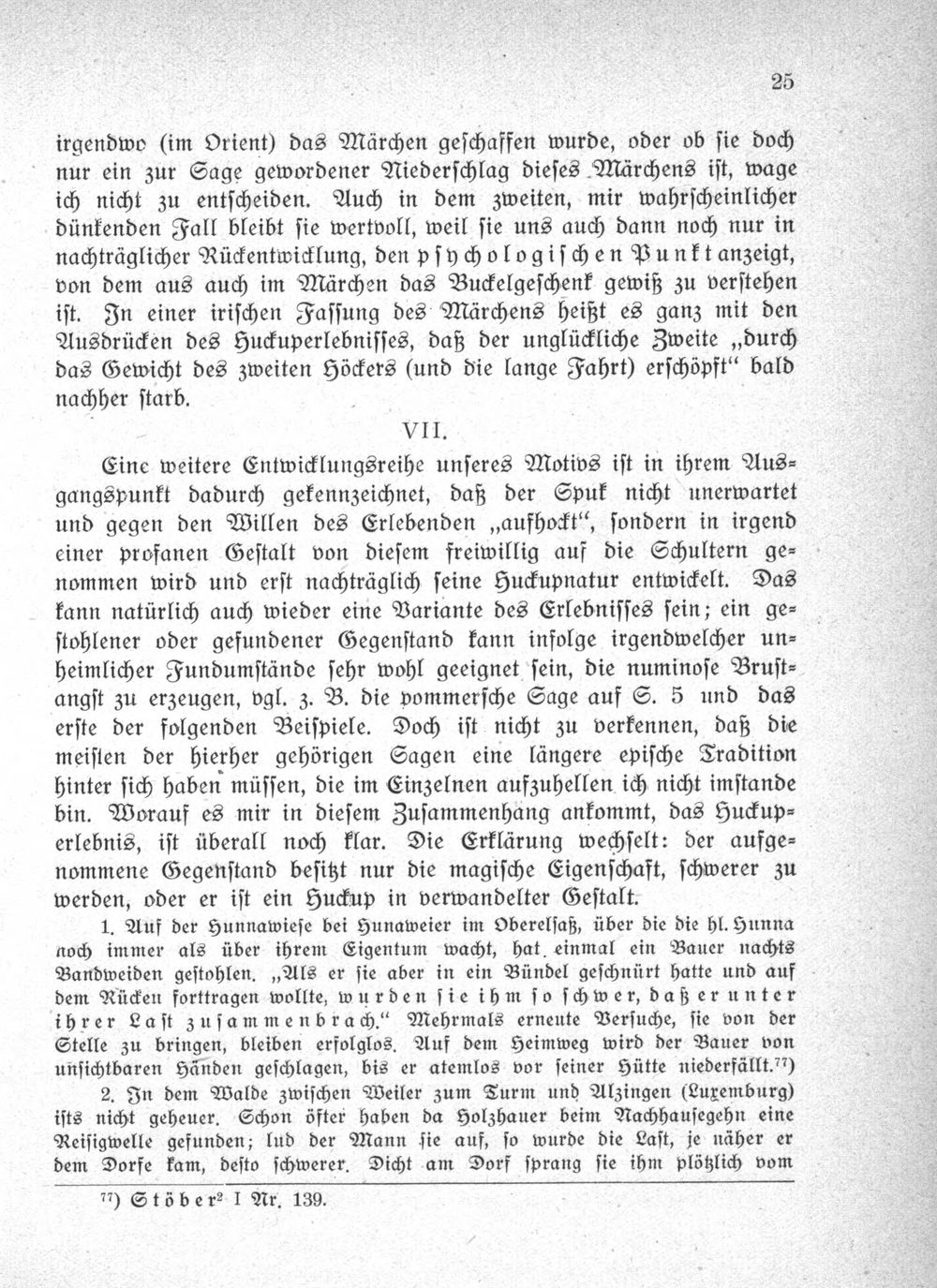 25

irgendwo (im Orient) das Märchen geschaffen wurde, oder ob sie doch nur ein zur Sage gewordener Niederschlag dieses Märchens ist, wage ich nicht zu entscheiden. Auch in dem zweiten, mir wahrscheinlicher dünkenden Fall bleibt sie wertvoll, weil sie uns auch dann noch nur in nachträglicher Rückentwicklung, den psychologischen Punkt anzeigt, von dem aus auch im Märchen das Buckelgeschenk gewiß zu verstehen ist. In einer irischen Fassung des Märchens heißt es ganz mit den Ausdrücken des Huckuperlebnisses, daß der unglückliche Zweite „durch das Gewicht des zweiten Höckers (und die lange Fahrt) erschöpft“ bald nachher starb.

VII.

Eine weitere Entwicklungsreihe unseres Motivs ist in ihrem Ausgangspunkt dadurch gekennzeichnet, daß der Spuk nicht unerwartet und gegen den Willen des Erlebenden „aufhockt“, sondern in irgend einer profanen Gestalt von diesem freiwillig auf die Schultern genommen wird und erst nachträglich seine Huckupnatur entwickelt. Das kann natürlich auch wieder eine Variante des Erlebnisses sein; ein gestohlener oder gefundener Gegenstand kann infolge irgendwelcher unheimlicher Fundumstände sehr wohl geeignet sein, die numinose Brustangst zu erzeugen, vgl. z. B. die pommersche Sage auf S. 5 und das erste der folgenden Beispiele. Doch ist nicht zu verkennen, daß die meisten der hierher gehörigen Sagen eine längere epische Tradition hinter sich haben müssen, die im Einzelnen aufzuhellen ich nicht imstande bin. Worauf es mir in diesem Zusammenhang ankommt, das Huckuperlebnis, ist überall noch klar. Die Erklärung wechselt: der aufgenommene Gegenstand besitzt nur die magische Eigenschaft, schwerer zu werden, oder er ist ein Huckup in verwandelter Gestalt.

1. Auf der Hunnawiese bei Hunaweier im Oberelsaß, über die die hl. Hunna noch immer als über ihrem Eigentum wacht, hat einmal ein Bauer nachts Bandweiden gestohlen. „Als er sie aber in ein Bündel geschnürt hatte und auf dem Rücken forttragen wollte, wurden sie ihm so schwer, daß er unter ihrer Last zusammenbrach.“ Mehrmals erneute Versuche, sie von der Stelle zu bringen, bleiben erfolglos. Auf dem Heimweg wird der Bauer von unsichtbaren Händen geschlagen, bis er atemlos vor seiner Hütte niederfällt.$^{77}$)

2. In dem Walde zwischen Weiler zum Turm und Alzingen (Luxemburg) ists nicht geheuer. Schon öfter haben da Holzhauer beim Nachhausegehn eine Reisigwelle gefunden; lud der Mann sie auf, so wurde die Last, je näher er dem Dorfe kam, desto schwerer. Dicht am Dorf sprang sie ihm plötzlich vom

$^{77}$) Stöber$^{2}$ I Nr. 139.